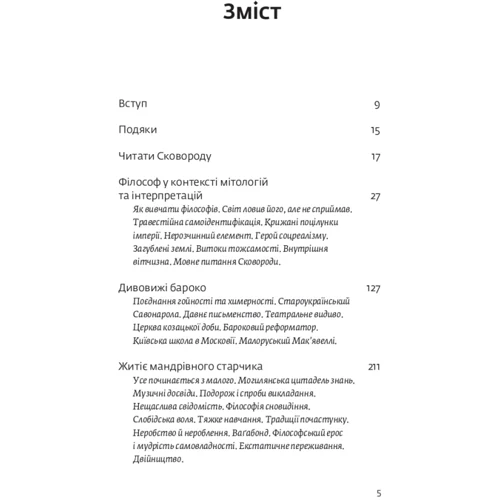 Зміст

Вступ 9

Подяки 15

Читати Сковороду 17

Філософ у контексті мітологій та інтерпретацій 27

Як вивчати філософів. Світ ловив його, але не сприймав. Травестійна самоідентифікація. Крижані поцілунки імперії. Нерозчинний елемент. Герой соцреалізму. Загублені землі. Витоки тожсамості. Внутрішня вітчизна. Мовне питання Сковороди.

Дивовижі бароко 127

Поєднання гойності та химерності. Староукраїнський Савонарола. Давнє письменство. Театральне видиво. Церква козацької доби. Бароковий реформатор. Київська школа в Московії. Малоруський Мак'явеллі.

Житіє мандрівного старчика 211

Усе починається з малого. Могилянська цитадель знань. Музичні досвіди. Подорож і спроби викладання. Нещаслива свідомість. Філософія сновидіння. Слобідська воля. Тяжке навчання. Традиції почастунку. Неробство й нероблення. Вагабонд. Філософський ерос і мудрість самовладності. Екстатичне переживання. Двійництво.

5